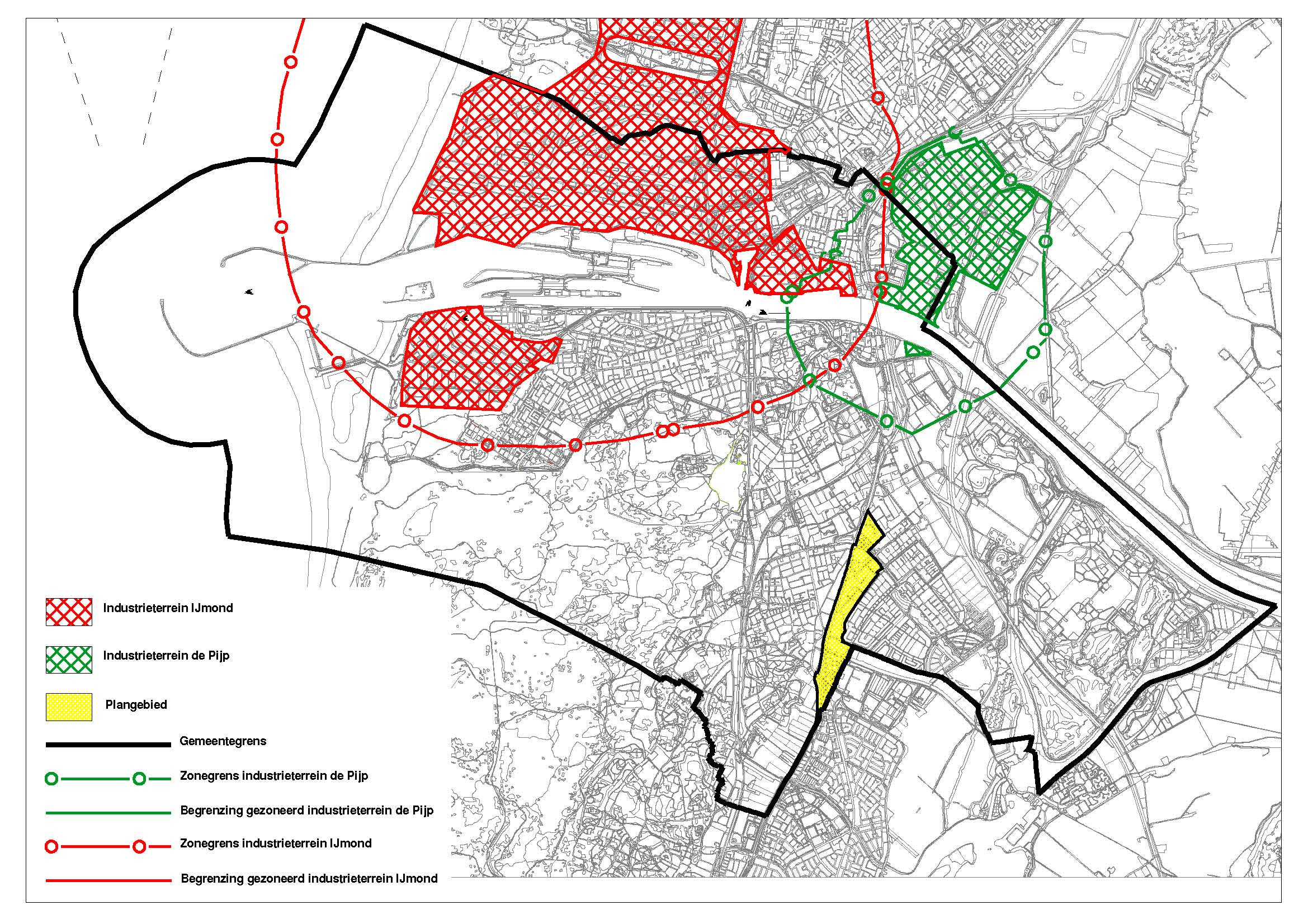 Industrieterrein IJmond

Industrieterrein de Pijp

Plangebied

Gemeentegrens

Zonegrens industrieterrein de Pijp

Begrenzing gezoneerd industrieterrein de Pijp

Zonegrens industrieterrein IJmond

Begrenzing gezoneerd industrieterrein IJmond